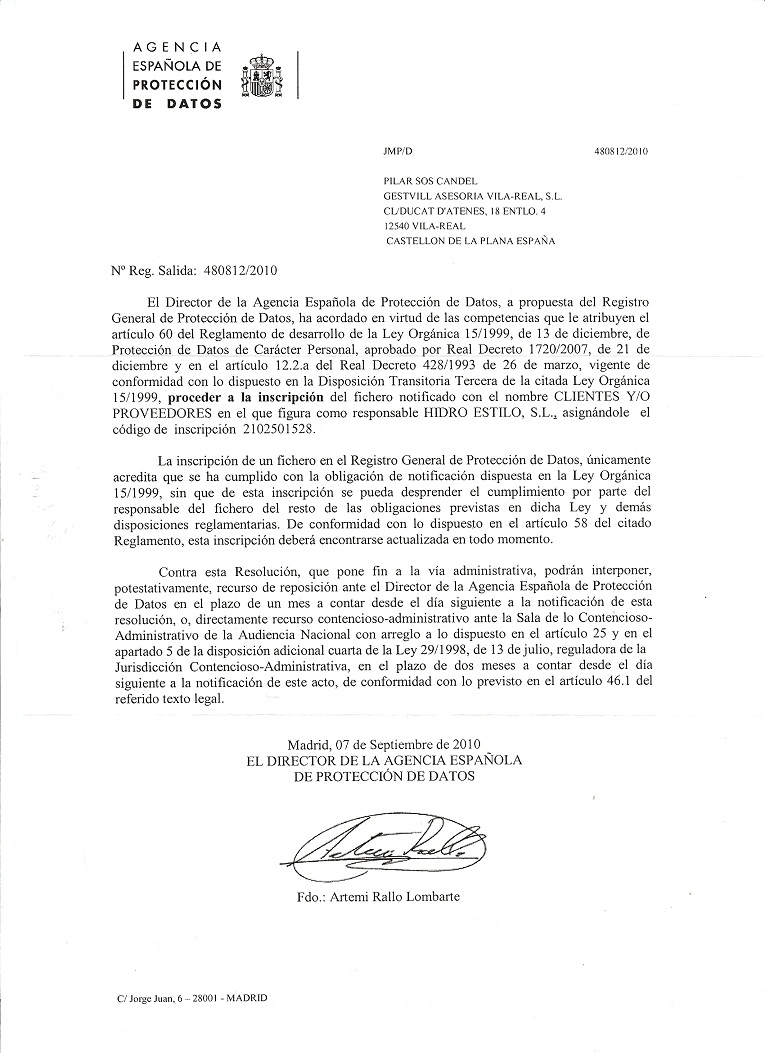 AGENCIA
ESPAÑOLA DE
PROTECCIÓN
DE DATOS

JMP/D

480812/2010

PILAR SOS CANDEL
GESTVILL ASESORIA VILA-REAL, S.L.
CL/DUCAT D'ATENES, 18 ENTLO. 4
12540 VILA-REAL
CASTELLON DE LA PLANA ESPAÑA

Nº Reg. Salida: 480812/2010

El Director de la Agencia Española de Protección de Datos, a propuesta del Registro General de Protección de Datos, ha acordado en virtud de las competencias que le atribuyen el artículo 60 del Reglamento de desarrollo de la Ley Orgánica 15/1999, de 13 de diciembre, de Protección de Datos de Carácter Personal, aprobado por Real Decreto 1720/2007, de 21 de diciembre y en el artículo 12.2.a del Real Decreto 428/1993 de 26 de marzo, vigente de conformidad con lo dispuesto en la Disposición Transitoria Tercera de la citada Ley Orgánica 15/1999, proceder a la inscripción del fichero notificado con el nombre CLIENTES Y/O PROVEEDORES en el que figura como responsable HIDRO ESTILO, S.L., asignándole el código de inscripción 2102501528.

La inscripción de un fichero en el Registro General de Protección de Datos, únicamente acredita que se ha cumplido con la obligación de notificación dispuesta en la Ley Orgánica 15/1999, sin que de esta inscripción se pueda desprender el cumplimiento por parte del responsable del fichero del resto de las obligaciones previstas en dicha Ley y demás disposiciones reglamentarias. De conformidad con lo dispuesto en el artículo 58 del citado Reglamento, esta inscripción deberá encontrarse actualizada en todo momento.

Contra esta Resolución, que pone fin a la vía administrativa, podrán interponer, potestativamente, recurso de reposición ante el Director de la Agencia Española de Protección de Datos en el plazo de un mes a contar desde el día siguiente a la notificación de esta resolución, o, directamente recurso contencioso-administrativo ante la Sala de lo Contencioso-Administrativo de la Audiencia Nacional con arreglo a lo dispuesto en el artículo 25 y en el apartado 5 de la disposición adicional cuarta de la Ley 29/1998, de 13 de julio, reguladora de la Jurisdicción Contencioso-Administrativa, en el plazo de dos meses a contar desde el día siguiente a la notificación de este acto, de conformidad con lo previsto en el artículo 46.1 del referido texto legal.

Madrid, 07 de Septiembre de 2010
EL DIRECTOR DE LA AGENCIA ESPAÑOLA
DE PROTECCIÓN DE DATOS

Fdo.: Artemi Rallo Lombarte

C/ Jorge Juan, 6 – 28001 - MADRID